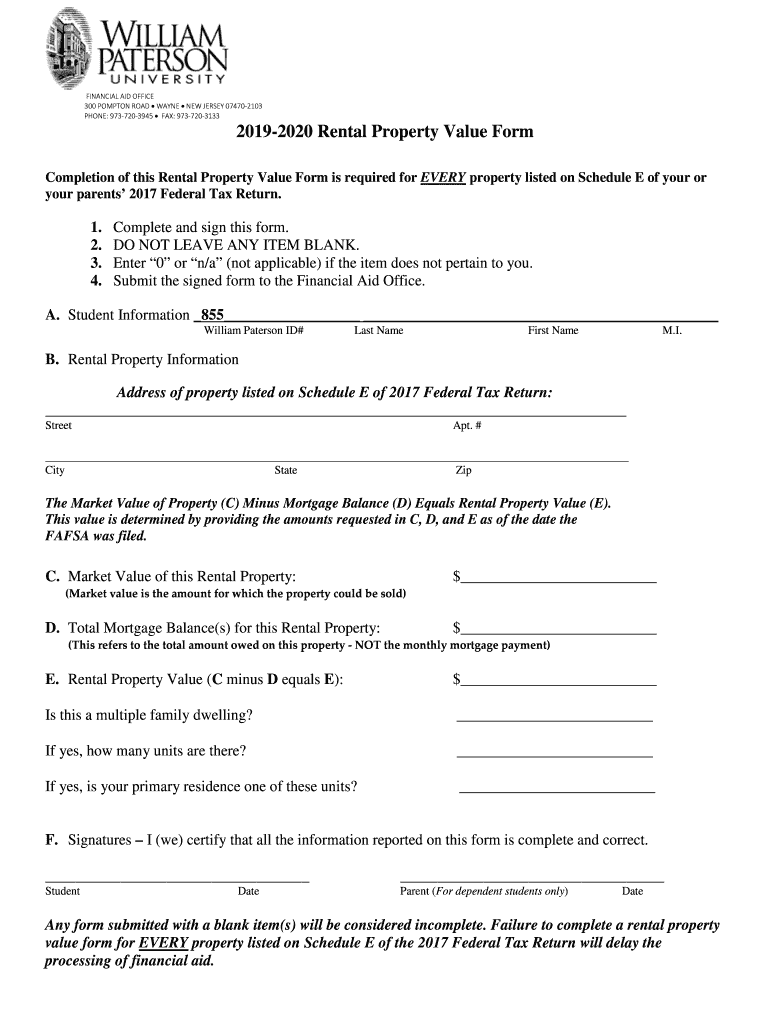 WILLIAM PATERSON UNIVERSITY
FINANCIAL AID OFFICE
300 POMPTON ROAD • WAYNE • NEW JERSEY 07470-2103
PHONE: 973-720-3945 • FAX: 973-720-3133

2019-2020 Rental Property Value Form

Completion of this Rental Property Value Form is required for EVERY property listed on Schedule E of your or your parents' 2017 Federal Tax Return.

1. Complete and sign this form.
2. DO NOT LEAVE ANY ITEM BLANK.
3. Enter "0" or "n/a" (not applicable) if the item does not pertain to you.
4. Submit the signed form to the Financial Aid Office.

A. Student Information 855
William Paterson ID# Last Name First Name M.I.

B. Rental Property Information

Address of property listed on Schedule E of 2017 Federal Tax Return:

Street Apt. #

City State Zip

The Market Value of Property (C) Minus Mortgage Balance (D) Equals Rental Property Value (E). This value is determined by providing the amounts requested in C, D, and E as of the date the FAFSA was filed.

C. Market Value of this Rental Property: $
(Market value is the amount for which the property could be sold)

D. Total Mortgage Balance(s) for this Rental Property: $
(This refers to the total amount owed on this property - NOT the monthly mortgage payment)

E. Rental Property Value (C minus D equals E): $

Is this a multiple family dwelling?

If yes, how many units are there?

If yes, is your primary residence one of these units?

F. Signatures – I (we) certify that all the information reported on this form is complete and correct.

Student Date Parent (For dependent students only) Date

Any form submitted with a blank item(s) will be considered incomplete. Failure to complete a rental property value form for EVERY property listed on Schedule E of the 2017 Federal Tax Return will delay the processing of financial aid.